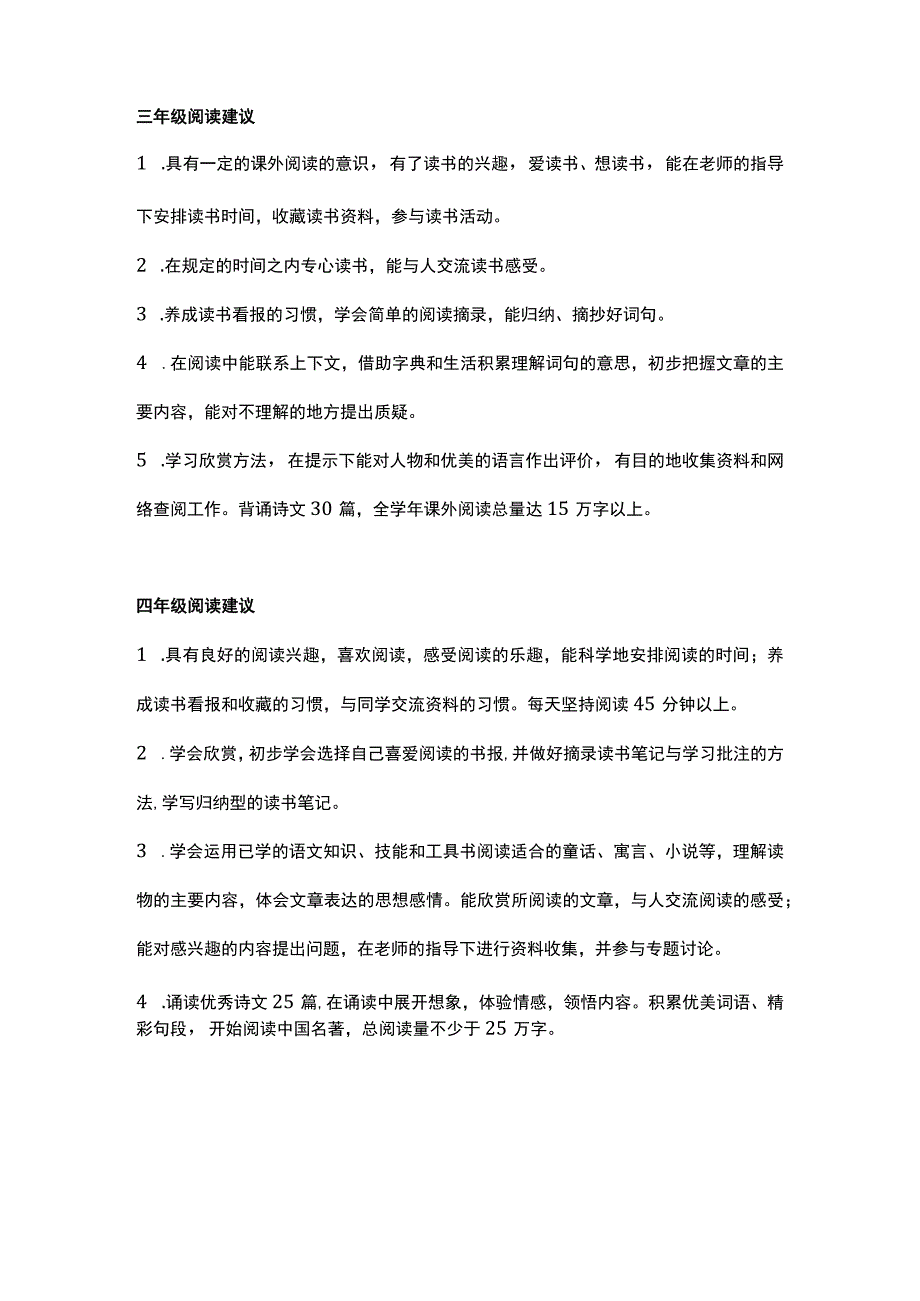 三年级阅读建议

1 .具有一定的课外阅读的意识，有了读书的兴趣，爱读书、想读书，能在老师的指导下安排读书时间，收藏读书资料，参与读书活动。

2 .在规定的时间之内专心读书，能与人交流读书感受。

3 .养成读书看报的习惯，学会简单的阅读摘录，能归纳、摘抄好词句。

4 .在阅读中能联系上下文，借助字典和生活积累理解词句的意思，初步把握文章的主要内容，能对不理解的地方提出质疑。

5 .学习欣赏方法，在提示下能对人物和优美的语言作出评价，有目的地收集资料和网络查阅工作。背诵诗文 30 篇，全学年课外阅读总量达 15 万字以上。

四年级阅读建议

1 .具有良好的阅读兴趣，喜欢阅读，感受阅读的乐趣，能科学地安排阅读的时间；养成读书看报和收藏的习惯，与同学交流资料的习惯。每天坚持阅读 45 分钟以上。

2 .学会欣赏，初步学会选择自己喜爱阅读的书报，并做好摘录读书笔记与学习批注的方法，学写归纳型的读书笔记。

3 .学会运用已学的语文知识、技能和工具书阅读适合的童话、寓言、小说等，理解读物的主要内容，体会文章表达的思想感情。能欣赏所阅读的文章，与人交流阅读的感受；能对感兴趣的内容提出问题，在老师的指导下进行资料收集，并参与专题讨论。

4 .诵读优秀诗文 25 篇，在诵读中展开想象，体验情感，领悟内容。积累优美词语、精彩句段，开始阅读中国名著，总阅读量不少于 25 万字。